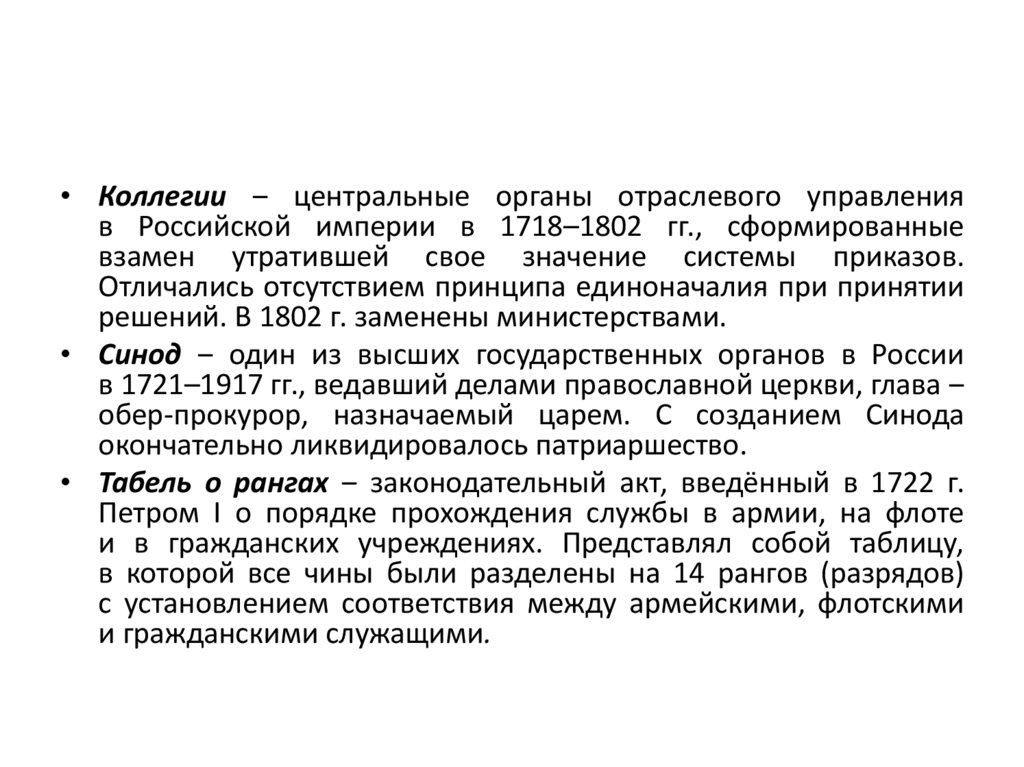 • Коллегии – центральные органы отраслевого управления в Российской империи в 1718–1802 гг., сформированные взамен утратившей свое значение системы приказов. Отличались отсутствием принципа единоначалия при принятии решений. В 1802 г. заменены министерствами.

• Синод – один из высших государственных органов в России в 1721–1917 гг., ведавший делами православной церкви, глава – обер-прокурор, назначаемый царем. С созданием Синода окончательно ликвидировалось патриаршество.

• Табель о рангах – законодательный акт, введённый в 1722 г. Петром I о порядке прохождения службы в армии, на флоте и в гражданских учреждениях. Представлял собой таблицу, в которой все чины были разделены на 14 рангов (разрядов) с установлением соответствия между армейскими, флотскими и гражданскими служащими.